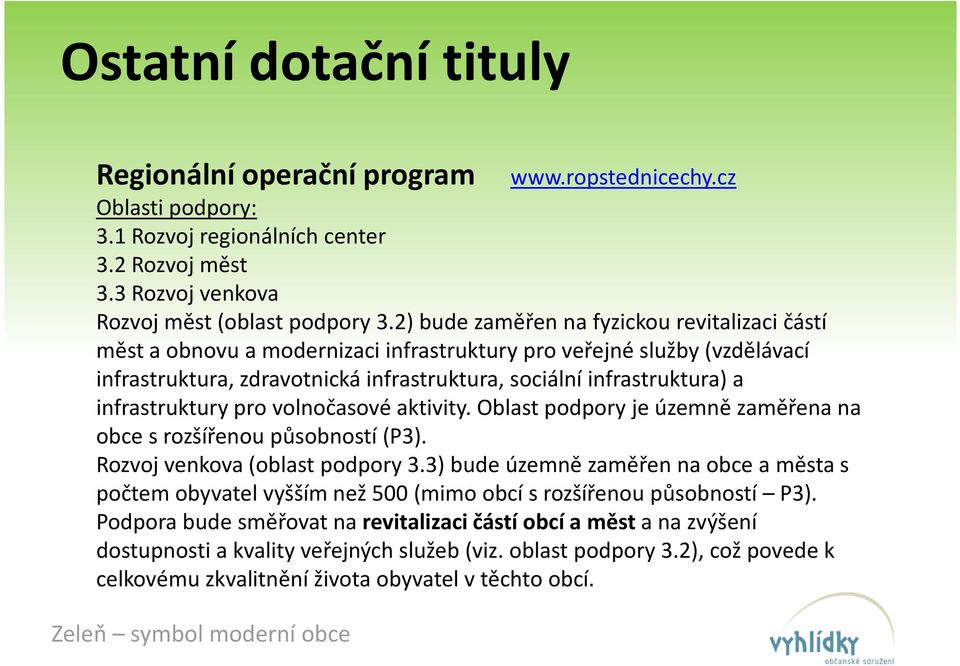 Ostatní dotační tituly

Regionální operační program www.ropstednicechy.cz
Oblasti podpory:
3.1 Rozvoj regionálních center
3.2 Rozvoj měst
3.3 Rozvoj venkova
Rozvoj měst (oblast podpory 3.2) bude zaměřen na fyzickou revitalizaci částí měst a obnovu a modernizaci infrastruktury pro veřejné služby (vzdělávací infrastruktura, zdravotnická infrastruktura, sociální infrastruktura) a infrastruktury pro volnočasové aktivity. Oblast podpory je územně zaměřena na obce s rozšířenou působností (P3).
Rozvoj venkova (oblast podpory 3.3) bude územně zaměřen na obce a města s počtem obyvatel vyšším než 500 (mimo obcí s rozšířenou působností – P3). Podpora bude směřovat na revitalizaci částí obcí a měst a na zvýšení dostupnosti a kvality veřejných služeb (viz. oblast podpory 3.2), což povede k celkovému zkvalitnění života obyvatel v těchto obcí.

Zeleň – symbol moderní obce

vyhlídky
občanské sdružení